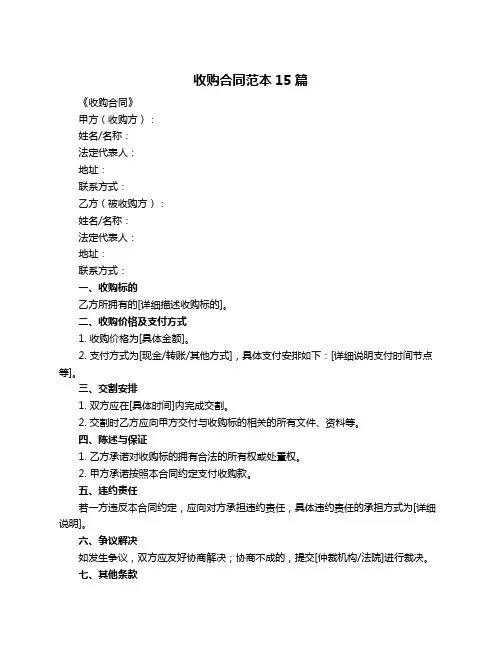 收购合同范本 15 篇

《收购合同》

甲方（收购方）：

姓名/名称：

法定代表人：

地址：

联系方式：

乙方（被收购方）：

姓名/名称：

法定代表人：

地址：

联系方式：

一、收购标的

乙方所拥有的[详细描述收购标的]。

二、收购价格及支付方式

1. 收购价格为[具体金额]。

2. 支付方式为[现金/转账/其他方式]，具体支付安排如下：[详细说明支付时间节点等]。

三、交割安排

1. 双方应在[具体时间]内完成交割。

2. 交割时乙方应向甲方交付与收购标的相关的所有文件、资料等。

四、陈述与保证

1. 乙方承诺对收购标的拥有合法的所有权或处置权。

2. 甲方承诺按照本合同约定支付收购款。

五、违约责任

若一方违反本合同约定，应向对方承担违约责任，具体违约责任的承担方式为[详细说明]。

六、争议解决

如发生争议，双方应友好协商解决；协商不成的，提交[仲裁机构/法院]进行裁决。

七、其他条款